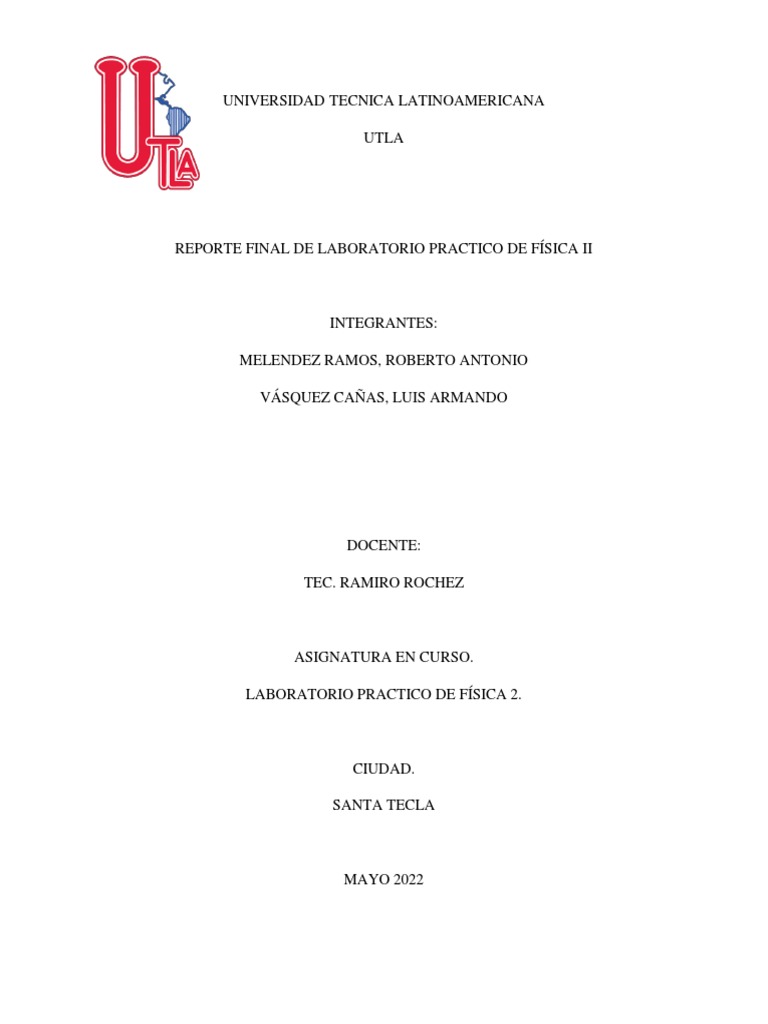 UTLA

UNIVERSIDAD TECNICA LATINOAMERICANA

UTLA

REPORTE FINAL DE LABORATORIO PRACTICO DE FÍSICA II

INTEGRANTES:

MELENDEZ RAMOS, ROBERTO ANTONIO

VÁSQUEZ CAÑAS, LUIS ARMANDO

DOCENTE:

TEC. RAMIRO ROCHEZ

ASIGNATURA EN CURSO.

LABORATORIO PRACTICO DE FÍSICA 2.

CIUDAD.

SANTA TECLA

MAYO 2022